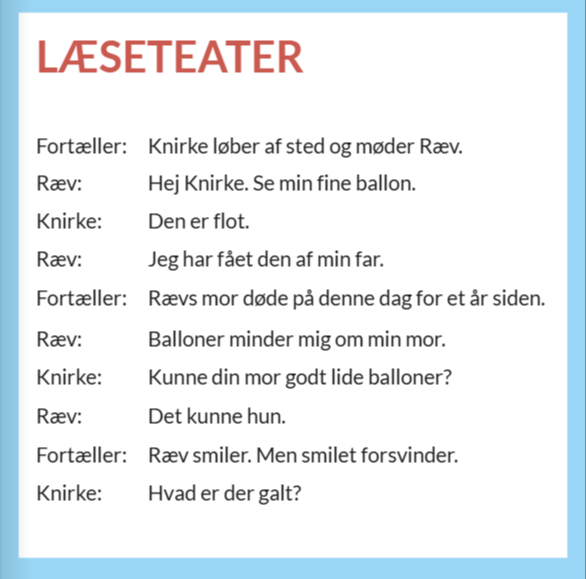 LÆSETEATER

Fortæller: Knirke løber af sted og møder Ræv.
Ræv: Hej Knirke. Se min fine ballon.
Knirke: Den er flot.
Ræv: Jeg har fået den af min far.
Fortæller: Rævs mor døde på denne dag for et år siden.
Ræv: Balloner minder mig om min mor.
Knirke: Kunne din mor godt lide balloner?
Ræv: Det kunne hun.
Fortæller: Ræv smiler. Men smilet forsvinder.
Knirke: Hvad er der galt?